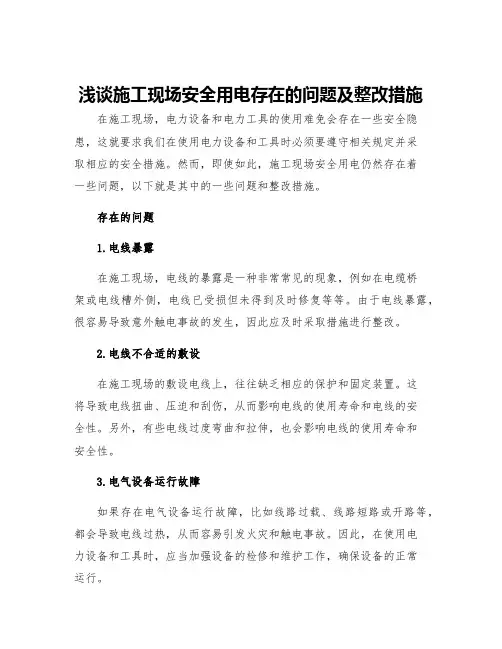 浅谈施工现场安全用电存在的问题及整改措施

在施工现场，电力设备和电力工具的使用难免会存在一些安全隐患，这就要求我们在使用电力设备和工具时必须要遵守相关规定并采取相应的安全措施。然而，即使如此，施工现场安全用电仍然存在着一些问题，以下就是其中的一些问题和整改措施。

存在的问题

1.电线暴露

在施工现场，电线的暴露是一种非常常见的现象，例如在电缆桥架或电线槽外侧，电线已受损但未得到及时修复等等。由于电线暴露，很容易导致意外触电事故的发生，因此应及时采取措施进行整改。

2.电线不合适的敷设

在施工现场的敷设电线上，往往缺乏相应的保护和固定装置。这将导致电线扭曲、压迫和刮伤，从而影响电线的使用寿命和电线的安全性。另外，有些电线过度弯曲和拉伸，也会影响电线的使用寿命和安全性。

3.电气设备运行故障

如果存在电气设备运行故障，比如线路过载、线路短路或开路等，都会导致电线过热，从而容易引发火灾和触电事故。因此，在使用电力设备和工具时，应当加强设备的检修和维护工作，确保设备的正常运行。